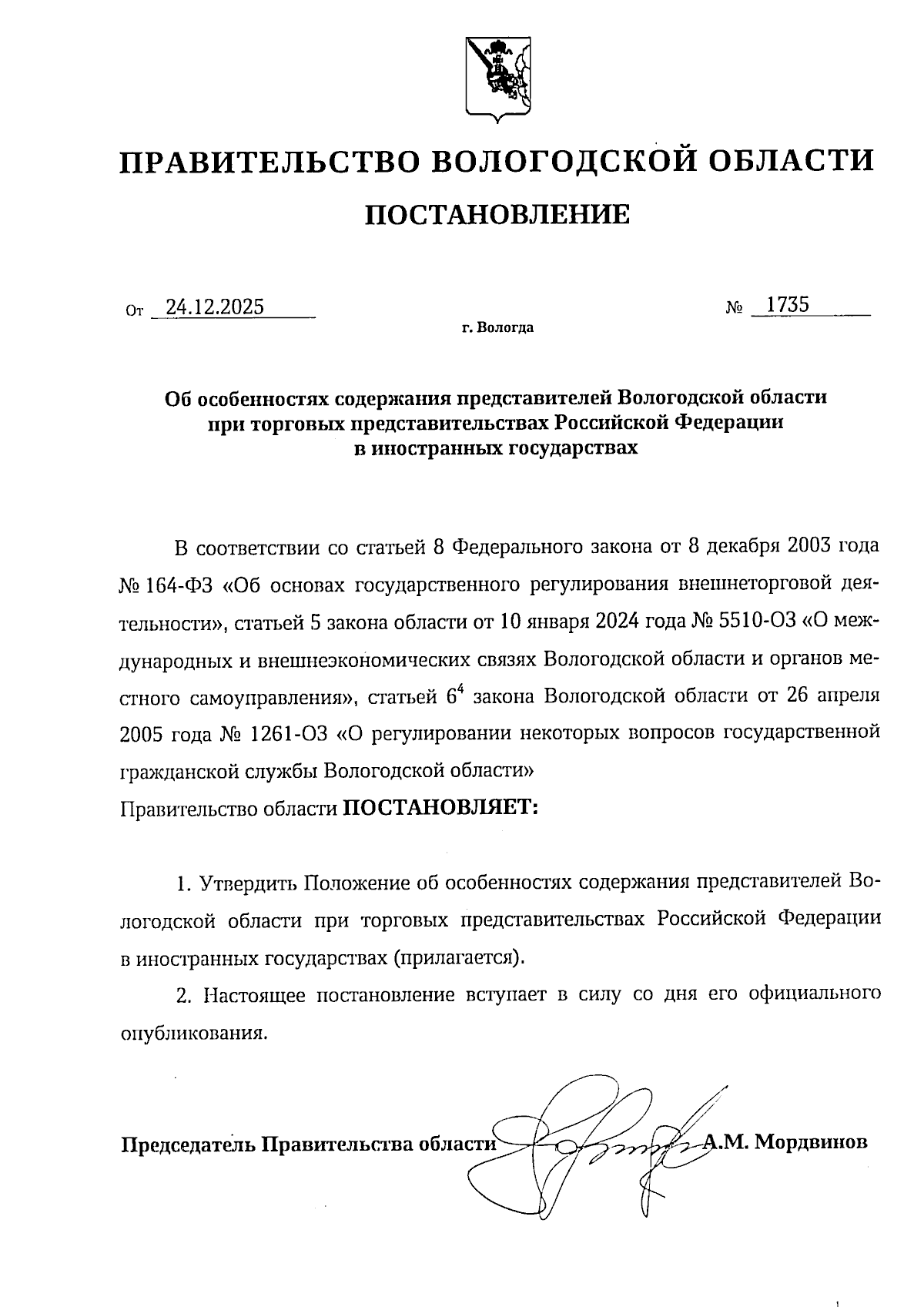 ПРАВИТЕЛЬСТВО ВОЛОГОДСКОЙ ОБЛАСТИ

ПОСТАНОВЛЕНИЕ

От 24.12.2025 № 1735

г. Вологда

Об особенностях содержания представителей Вологодской области при торговых представительствах Российской Федерации в иностранных государствах

В соответствии со статьей 8 Федерального закона от 8 декабря 2003 года № 164-ФЗ «Об основах государственного регулирования внешнеторговой деятельности», статьей 5 закона области от 10 января 2024 года № 5510-ОЗ «О международных и внешнеэкономических связях Вологодской области и органов местного самоуправления», статьей $6^4$ закона Вологодской области от 26 апреля 2005 года № 1261-ОЗ «О регулировании некоторых вопросов государственной гражданской службы Вологодской области»
Правительство области ПОСТАНОВЛЯЕТ:

1. Утвердить Положение об особенностях содержания представителей Вологодской области при торговых представительствах Российской Федерации в иностранных государствах (прилагается).

2. Настоящее постановление вступает в силу со дня его официального опубликования.

Председатель Правительства области А.М. Мордвинов